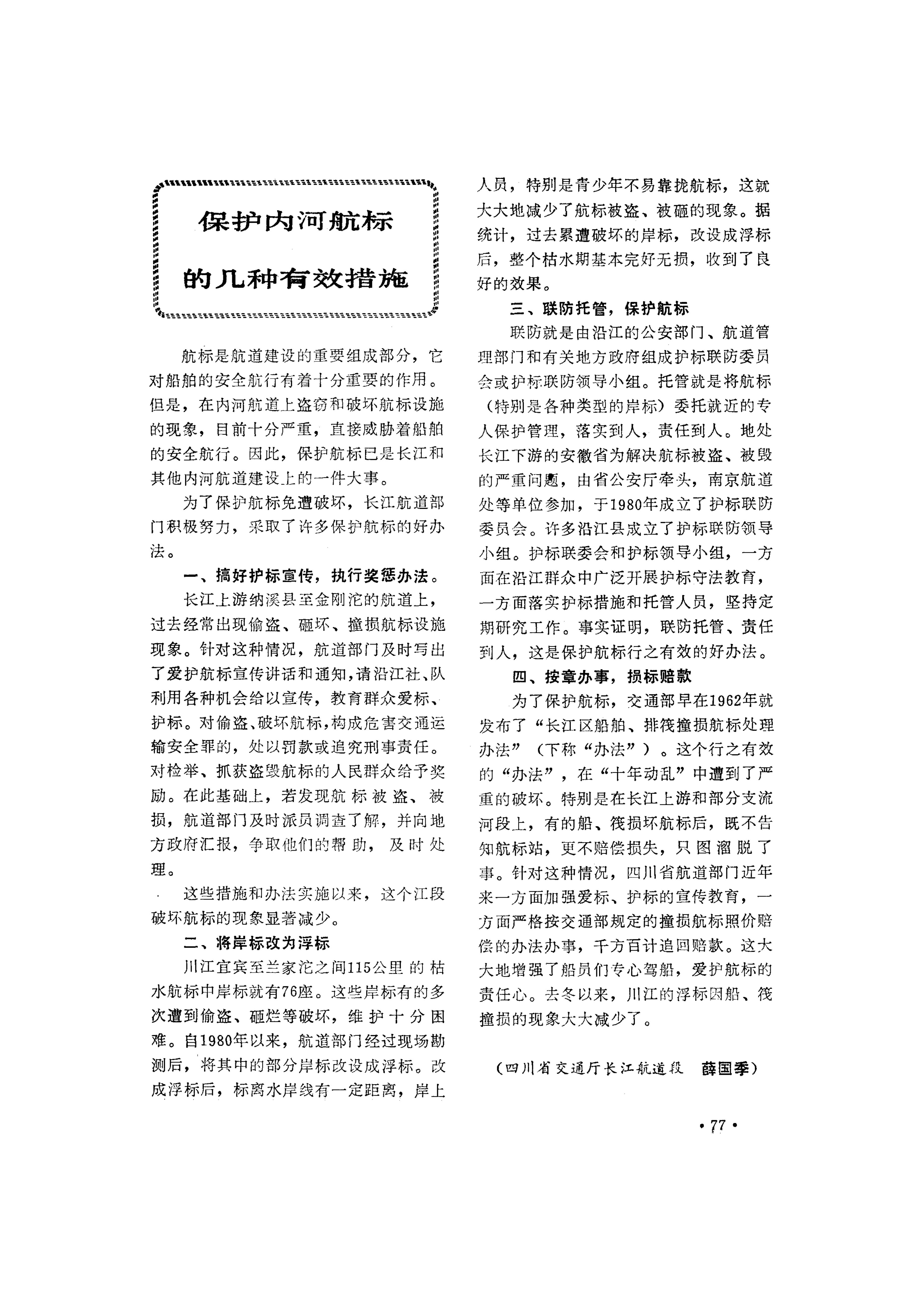 保护内河航标

的几种有效措施

航标是航道建设的重要组成部分，它对船舶的安全航行有着十分重要的作用。但是，在内河航道上盗窃和破坏航标设施的现象，目前十分严重，直接威胁着船舶的安全航行。因此，保护航标已是长江和其他内河航道建设上的一件大事。

为了保护航标免遭破坏，长江航道部门积极努力，采取了许多保护航标的好办法。

一、搞好护标宣传，执行奖惩办法。

长江上游纳溪县至金刚沱的航道上，过去经常出现偷盗、砸坏、撞损航标设施现象。针对这种情况，航道部门及时写出了爱护航标宣传讲话和通知，请沿江社、队利用各种机会给以宣传，教育群众爱标、护标。对偷盗、破坏航标，构成危害交通运输安全罪的，处以罚款或追究刑事责任。对检举、抓获盗毁航标的人民群众给予奖励。在此基础上，若发现航标被盗、被损，航道部门及时派员调查了解，并向地方政府汇报，争取他们的帮助，及时处理。

这些措施和办法实施以来，这个江段破坏航标的现象显著减少。

二、将岸标改为浮标

川江宜宾至兰家沱之间115公里的枯水航标中岸标就有76座。这些岸标有的多次遭到偷盗、砸烂等破坏，维护十分困难。自1980年以来，航道部门经过现场勘测后，将其中的部分岸标改设成浮标。改成浮标后，标离水岸线有一定距离，岸上人员，特别是青少年不易靠拢航标，这就大大地减少了航标被盗、被砸的现象。据统计，过去累遭破坏的岸标，改设成浮标后，整个枯水期基本完好无损，收到了良好的效果。

三、联防托管，保护航标

联防就是由沿江的公安部门、航道管理部门和有关地方政府组成护标联防委员会或护标联防领导小组。托管就是将航标（特别是各种类型的岸标）委托就近的专人保护管理，落实到人，责任到人。地处长江下游的安徽省为解决航标被盗、被毁的严重问题，由省公安厅牵头，南京航道处等单位参加，于1980年成立了护标联防委员会。许多沿江县成立了护标联防领导小组。护标联委会和护标领导小组，一方面在沿江群众中广泛开展护标守法教育，一方面落实护标措施和托管人员，坚持定期研究工作。事实证明，联防托管、责任到人，这是保护航标行之有效的好办法。

四、按章办事，损标赔款

为了保护航标，交通部早在1962年就发布了“长江区船舶、排筏撞损航标处理办法”（下称“办法”）。这个行之有效的“办法”，在“十年动乱”中遭到了严重的破坏。特别是在长江上游和部分支流河段上，有的船、筏损坏航标后，既不告知航标站，更不赔偿损失，只图溜脱了事。针对这种情况，四川省航道部门近年来一方面加强爱标、护标的宣传教育，一方面严格按交通部规定的撞损航标照价赔偿的办法办事，千方百计追回赔款。这大大地增强了船员们专心驾船，爱护航标的责任心。去冬以来，川江的浮标因船、筏撞损的现象大大减少了。

（四川省交通厅长江航道段 薛国季）

· 77 ·